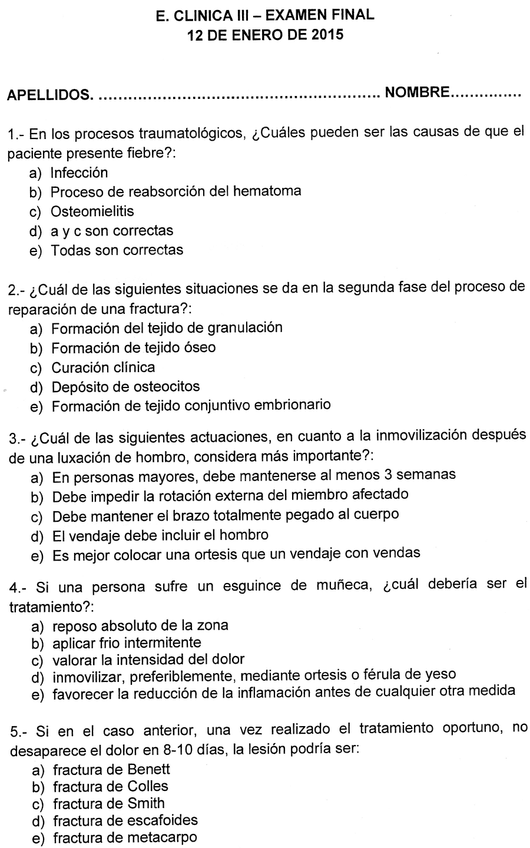 E. CLINICA III – EXAMEN FINAL
12 DE ENERO DE 2015

APELLIDOS. ........................................................ NOMBRE...............

1.- En los procesos traumatológicos, ¿Cuáles pueden ser las causas de que el paciente presente fiebre?:
a) Infección
b) Proceso de reabsorción del hematoma
c) Osteomielitis
d) a y c son correctas
e) Todas son correctas

2.- ¿Cuál de las siguientes situaciones se da en la segunda fase del proceso de reparación de una fractura?:
a) Formación del tejido de granulación
b) Formación de tejido óseo
c) Curación clínica
d) Depósito de osteocitos
e) Formación de tejido conjuntivo embrionario

3.- ¿Cuál de las siguientes actuaciones, en cuanto a la inmovilización después de una luxación de hombro, considera más importante?:
a) En personas mayores, debe mantenerse al menos 3 semanas
b) Debe impedir la rotación externa del miembro afectado
c) Debe mantener el brazo totalmente pegado al cuerpo
d) El vendaje debe incluir el hombro
e) Es mejor colocar una ortesis que un vendaje con vendas

4.- Si una persona sufre un esguince de muñeca, ¿cuál debería ser el tratamiento?:
a) reposo absoluto de la zona
b) aplicar frio intermitente
c) valorar la intensidad del dolor
d) inmovilizar, preferiblemente, mediante ortesis o férula de yeso
e) favorecer la reducción de la inflamación antes de cualquier otra medida

5.- Si en el caso anterior, una vez realizado el tratamiento oportuno, no desaparece el dolor en 8-10 días, la lesión podría ser:
a) fractura de Benett
b) fractura de Colles
c) fractura de Smith
d) fractura de escafoides
e) fractura de metacarpo